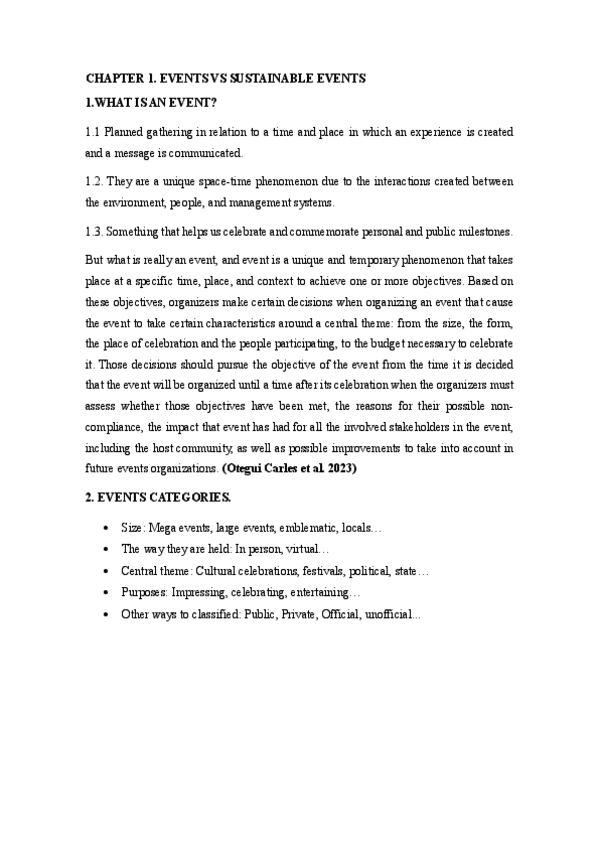 CHAPTER 1. EVENTS VS SUSTAINABLE EVENTS

1.WHAT IS AN EVENT?

1.1 Planned gathering in relation to a time and place in which an experience is created and a message is communicated.

1.2. They are a unique space-time phenomenon due to the interactions created between the environment, people, and management systems.

1.3. Something that helps us celebrate and commemorate personal and public milestones.

But what is really an event, and event is a unique and temporary phenomenon that takes place at a specific time, place, and context to achieve one or more objectives. Based on these objectives, organizers make certain decisions when organizing an event that cause the event to take certain characteristics around a central theme: from the size, the form, the place of celebration and the people participating, to the budget necessary to celebrate it. Those decisions should pursue the objective of the event from the time it is decided that the event will be organized until a time after its celebration when the organizers must assess whether those objectives have been met, the reasons for their possible non-compliance, the impact that event has had for all the involved stakeholders in the event, including the host community, as well as possible improvements to take into account in future events organizations. (Otegui Carles et al. 2023)

2. EVENTS CATEGORIES.

• Size: Mega events, large events, emblematic, locals…
• The way they are held: In person, virtual…
• Central theme: Cultural celebrations, festivals, political, state…
• Purposes: Impressing, celebrating, entertaining…
• Other ways to classified: Public, Private, Official, unofficial...